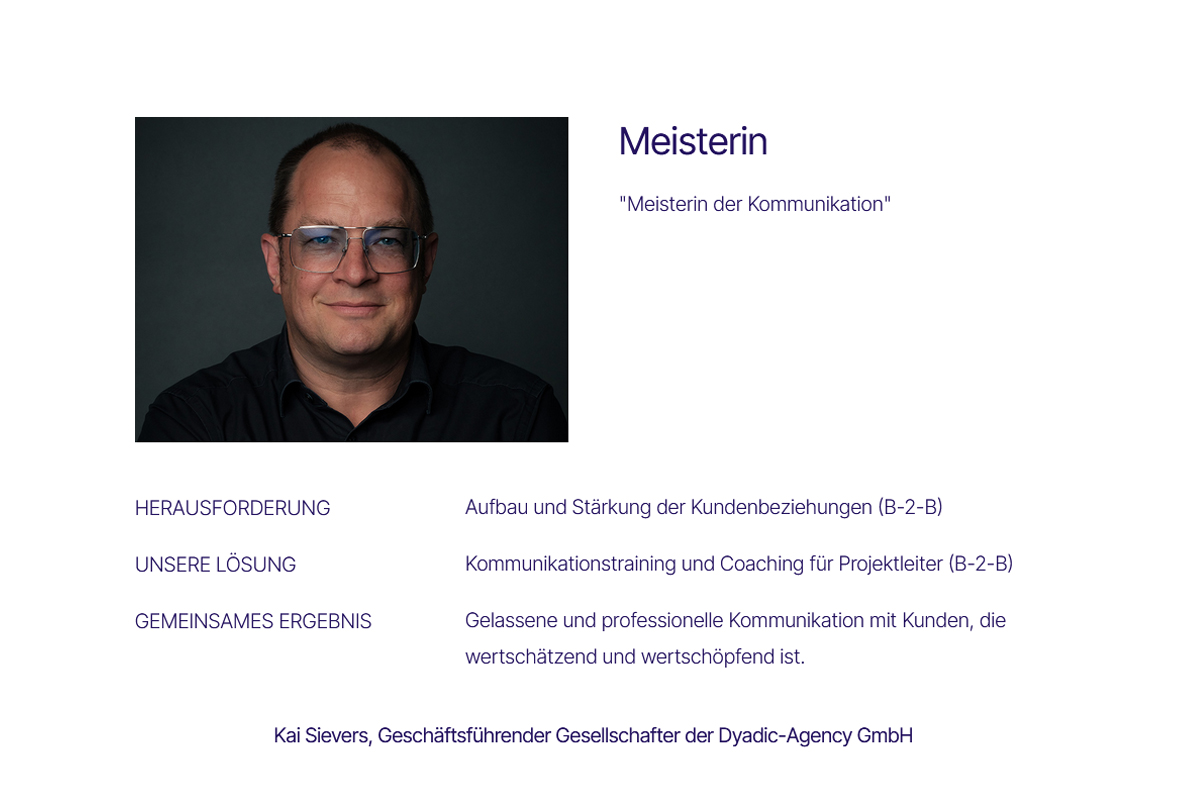 Meisterin

"Meisterin der Kommunikation"

HERAUSFORDERUNG
Aufbau und Stärkung der Kundenbeziehungen (B-2-B)

UNSERE LÖSUNG
Kommunikationstraining und Coaching für Projektleiter (B-2-B)

GEMEINSAMES ERGEBNIS
Gelassene und professionelle Kommunikation mit Kunden, die wertschätzend und wertschöpfend ist.

Kai Sievers, Geschäftsführender Gesellschafter der Dyadic-Agency GmbH